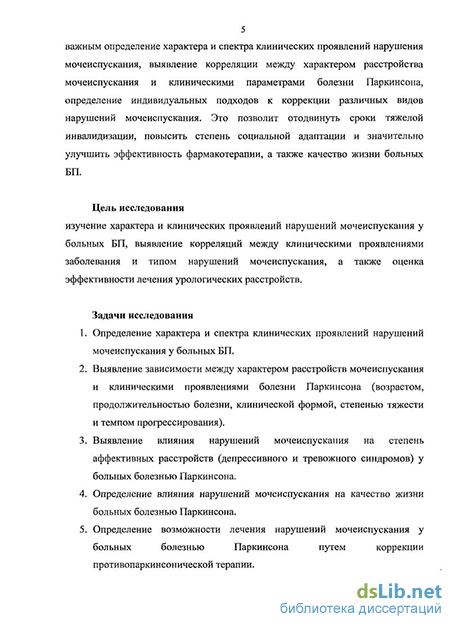 5

важным определение характера и спектра клинических проявлений нарушения мочеиспускания, выявление корреляции между характером расстройства мочеиспускания и клиническими параметрами болезни Паркинсона, определение индивидуальных подходов к коррекции различных видов нарушений мочеиспускания. Это позволит отодвинуть сроки тяжелой инвалидизации, повысить степень социальной адаптации и значительно улучшить эффективность фармакотерапии, а также качество жизни больных БП.

Цель исследования

изучение характера и клинических проявлений нарушений мочеиспускания у больных БП, выявление корреляций между клиническими проявлениями заболевания и типом нарушений мочеиспускания, а также оценка эффективности лечения урологических расстройств.

Задачи исследования

1. Определение характера и спектра клинических проявлений нарушений мочеиспускания у больных БП.
2. Выявление зависимости между характером расстройств мочеиспускания и клиническими проявлениями болезни Паркинсона (возрастом, продолжительностью болезни, клинической формой, степенью тяжести и темпом прогрессирования).
3. Выявление влияния нарушений мочеиспускания на степень аффективных расстройств (депрессивного и тревожного синдромов) у больных болезнью Паркинсона.
4. Определение влияния нарушений мочеиспускания на качество жизни больных болезнью Паркинсона.
5. Определение возможности лечения нарушений мочеиспускания у больных болезнью Паркинсона путем коррекции противопаркинсонической терапии.

dsLib.net
библиотека диссертаций